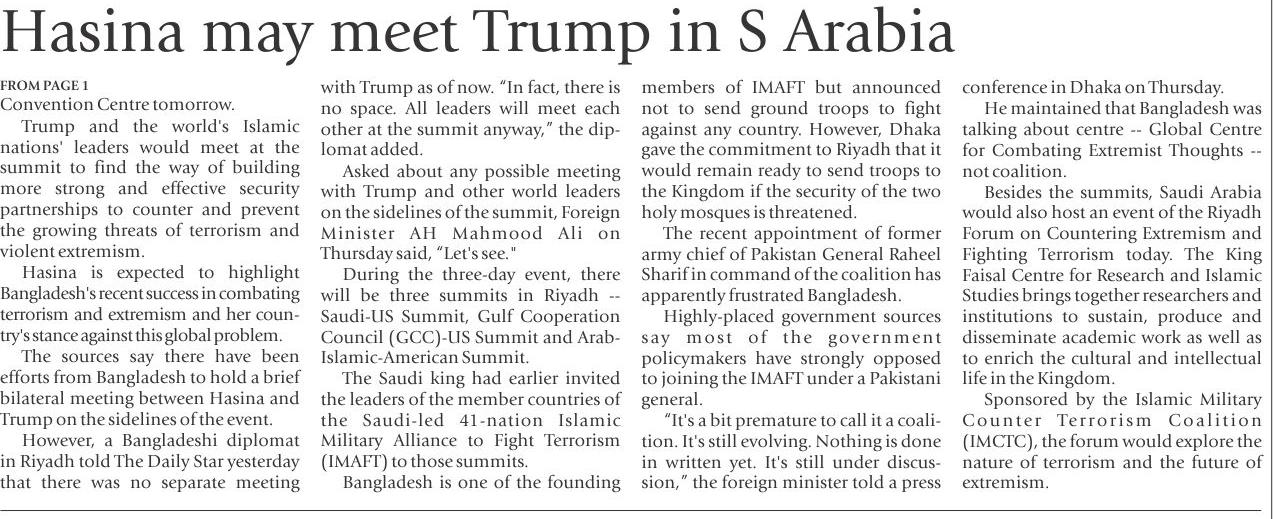 Hasina may meet Trump in S Arabia

FROM PAGE 1
Convention Centre tomorrow.

Trump and the world's Islamic nations' leaders would meet at the summit to find the way of building more strong and effective security partnerships to counter and prevent the growing threats of terrorism and violent extremism.

Hasina is expected to highlight Bangladesh's recent success in combating terrorism and extremism and her country's stance against this global problem.

The sources say there have been efforts from Bangladesh to hold a brief bilateral meeting between Hasina and Trump on the sidelines of the event.

However, a Bangladeshi diplomat in Riyadh told The Daily Star yesterday that there was no separate meeting with Trump as of now. "In fact, there is no space. All leaders will meet each other at the summit anyway," the diplomat added.

Asked about any possible meeting with Trump and other world leaders on the sidelines of the summit, Foreign Minister AH Mahmood Ali on Thursday said, "Let's see."

During the three-day event, there will be three summits in Riyadh -- Saudi-US Summit, Gulf Cooperation Council (GCC)-US Summit and Arab-Islamic-American Summit.

The Saudi king had earlier invited the leaders of the member countries of the Saudi-led 41-nation Islamic Military Alliance to Fight Terrorism (IMAFT) to those summits.

Bangladesh is one of the founding members of IMAFT but announced not to send ground troops to fight against any country. However, Dhaka gave the commitment to Riyadh that it would remain ready to send troops to the Kingdom if the security of the two holy mosques is threatened.

The recent appointment of former army chief of Pakistan General Raheel Sharif in command of the coalition has apparently frustrated Bangladesh.

Highly-placed government sources say most of the government policymakers have strongly opposed to joining the IMAFT under a Pakistani general.

"It's a bit premature to call it a coalition. It's still evolving. Nothing is done in written yet. It's still under discussion," the foreign minister told a press conference in Dhaka on Thursday.

He maintained that Bangladesh was talking about centre -- Global Centre for Combating Extremist Thoughts -- not coalition.

Besides the summits, Saudi Arabia would also host an event of the Riyadh Forum on Countering Extremism and Fighting Terrorism today. The King Faisal Centre for Research and Islamic Studies brings together researchers and institutions to sustain, produce and disseminate academic work as well as to enrich the cultural and intellectual life in the Kingdom.

Sponsored by the Islamic Military Counter Terrorism Coalition (IMCTC), the forum would explore the nature of terrorism and the future of extremism.